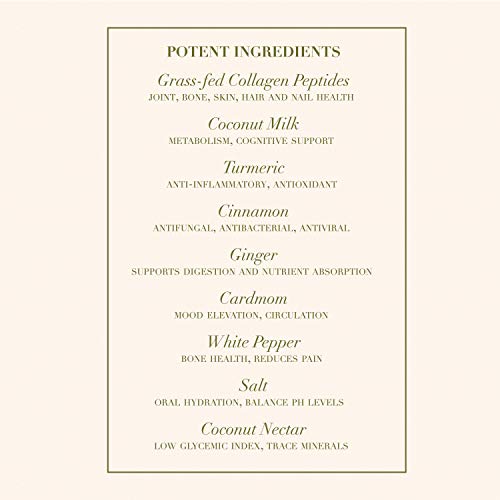 POTENT INGREDIENTS

Grass-fed Collagen Peptides
JOINT, BONE, SKIN, HAIR AND NAIL HEALTH

Coconut Milk
METABOLISM, COGNITIVE SUPPORT

Turmeric
ANTI-INFLAMMATORY, ANTIOXIDANT

Cinnamon
ANTIFUNGAL, ANTIBACTERIAL, ANTIVIRAL

Ginger
SUPPORTS DIGESTION AND NUTRIENT ABSORPTION

Cardmom
MOOD ELEVATION, CIRCULATION

White Pepper
BONE HEALTH, REDUCES PAIN

Salt
ORAL HYDRATION, BALANCE PH LEVELS

Coconut Nectar
LOW GLYCEMIC INDEX, TRACE MINERALS